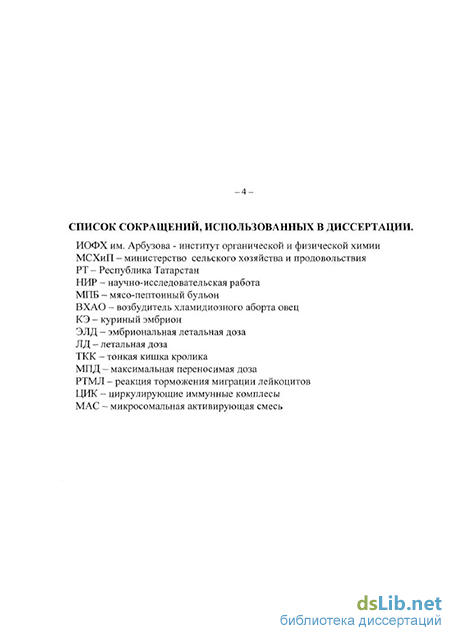 – 4 –

СПИСОК СОКРАЩЕНИЙ, ИСПОЛЬЗОВАННЫХ В ДИССЕРТАЦИИ.

ИОФХ им. Арбузова - институт органической и физической химии
МСХиП – министерство сельского хозяйства и продовольствия
РТ – Республика Татарстан
НИР – научно-исследовательская работа
МПБ – мясо-пептонный бульон
ВХАО – возбудитель хламидиозного аборта овец
КЭ – куриный эмбрион
ЭЛД – эмбриональная летальная доза
ЛД – летальная доза
ТКК – тонкая кишка кролика
МПД – максимальная переносимая доза
РТМЛ – реакция торможения миграции лейкоцитов
ЦИК – циркулирующие иммунные комплесы
МАС – микросомальная активирующая смесь

dsLib.net
библиотека диссертаций